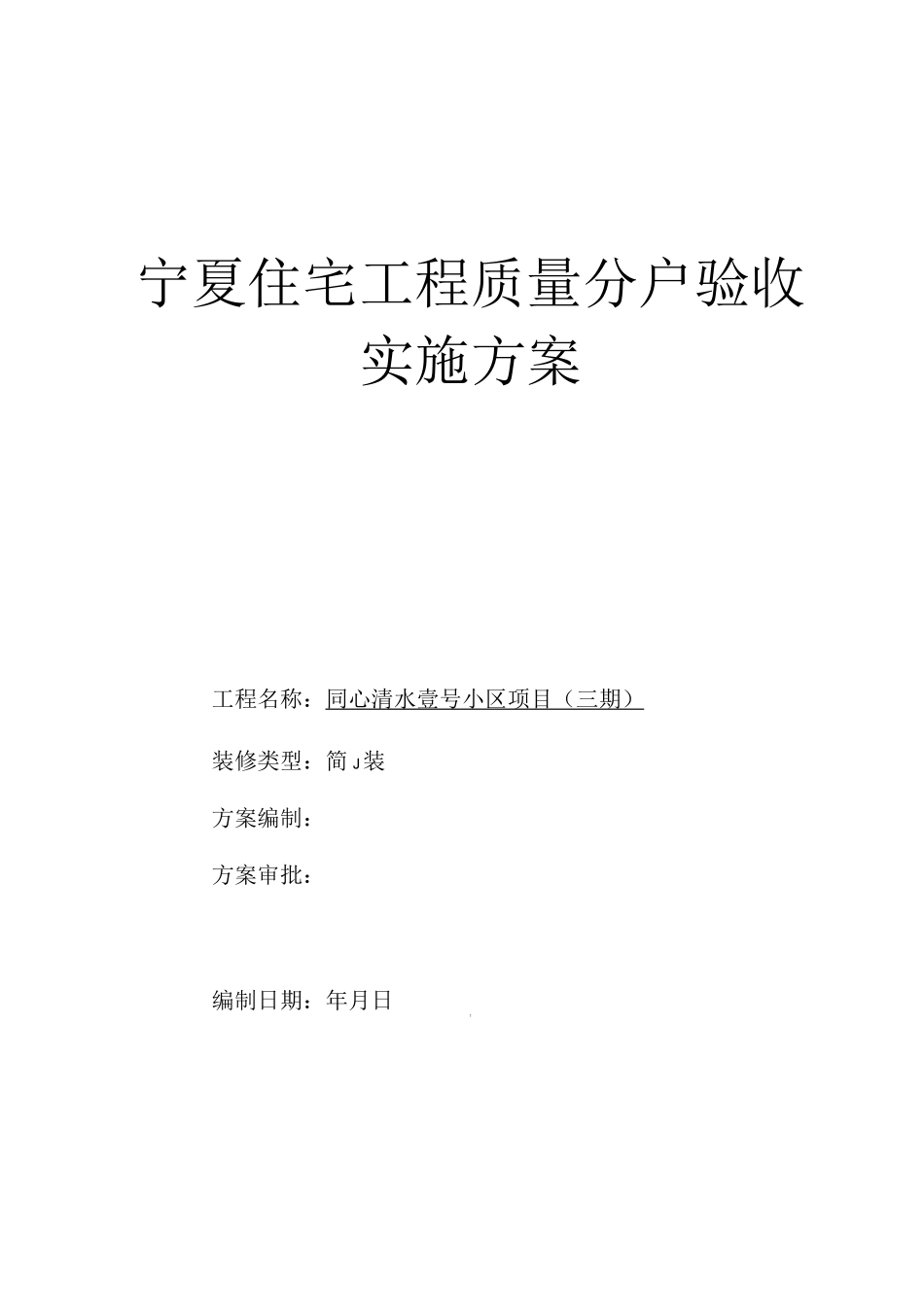 宁夏住宅工程质量分户验收实施方案

工程名称：同心清水壹号小区项目（三期）

装修类型：简J装

方案编制：

方案审批：

编制日期：年月日